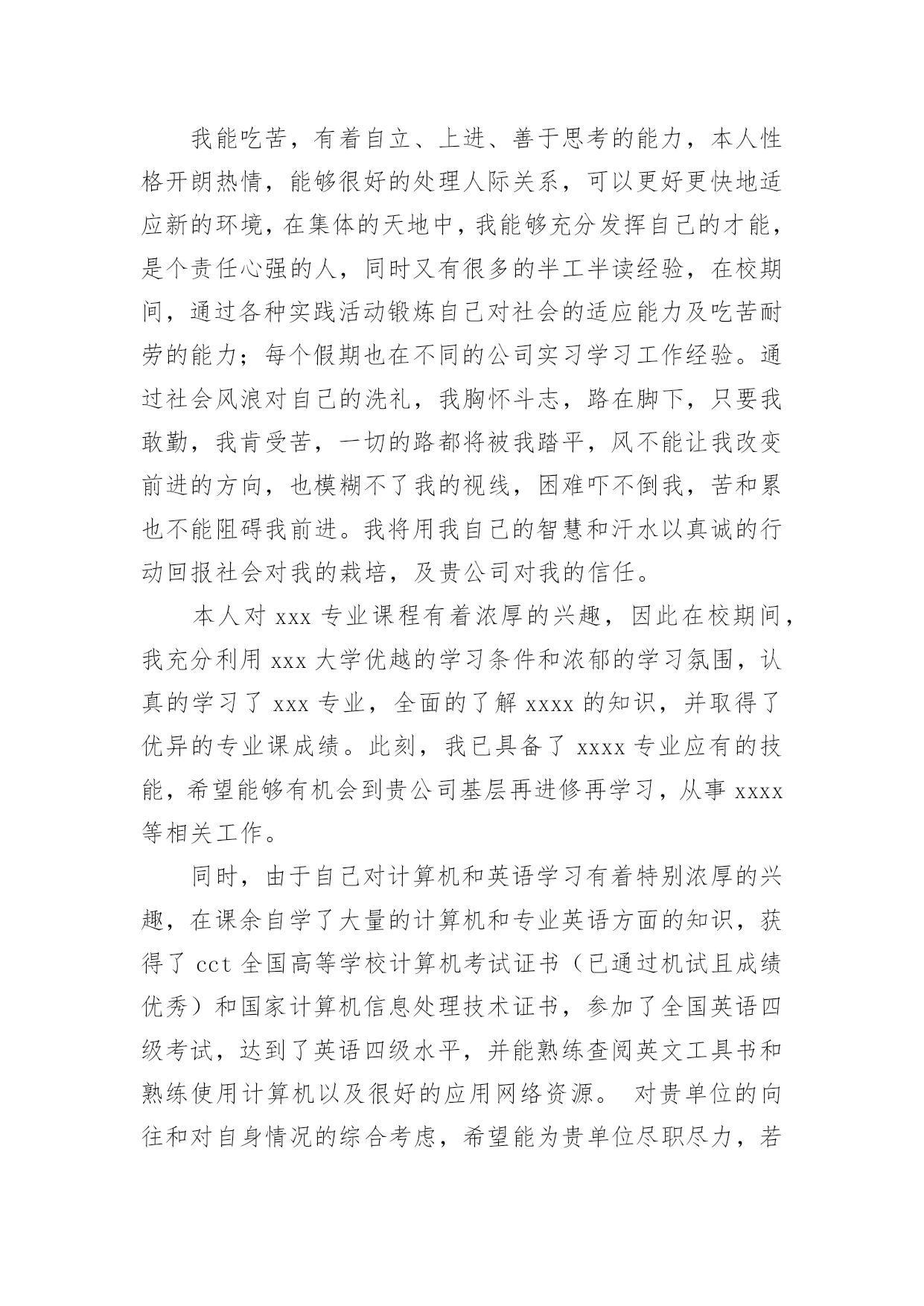 我能吃苦，有着自立、上进、善于思考的能力，本人性格开朗热情，能够很好的处理人际关系，可以更好更快地适应新的环境，在集体的天地中，我能够充分发挥自己的才能，是个责任心强的人，同时又有很多的半工半读经验，在校期间，通过各种实践活动锻炼自己对社会的适应能力及吃苦耐劳的能力；每个假期也在不同的公司实习学习工作经验。通过社会风浪对自己的洗礼，我胸怀斗志，路在脚下，只要我敢勤，我肯受苦，一切的路都将被我踏平，风不能让我改变前进的方向，也模糊不了我的视线，困难吓不倒我，苦和累也不能阻碍我前进。我将用我自己的智慧和汗水以真诚的行动回报社会对我的栽培，及贵公司对我的信任。

本人对 xxx 专业课程有着浓厚的兴趣，因此在校期间，我充分利用 xxx 大学优越的学习条件和浓郁的学习氛围，认真的学习了 xxx 专业，全面的了解 xxxx 的知识，并取得了优异的专业课成绩。此刻，我已具备了 xxxx 专业应有的技能，希望能够有机会到贵公司基层再进修再学习，从事 xxxx 等相关工作。

同时，由于自己对计算机和英语学习有着特别浓厚的兴趣，在课余自学了大量的计算机和专业英语方面的知识，获得了 cct 全国高等学校计算机考试证书（已通过机试且成绩优秀）和国家计算机信息处理技术证书，参加了全国英语四级考试，达到了英语四级水平，并能熟练查阅英文工具书和熟练使用计算机以及很好的应用网络资源。 对贵单位的向往和对自身情况的综合考虑，希望能为贵单位尽职尽力，若